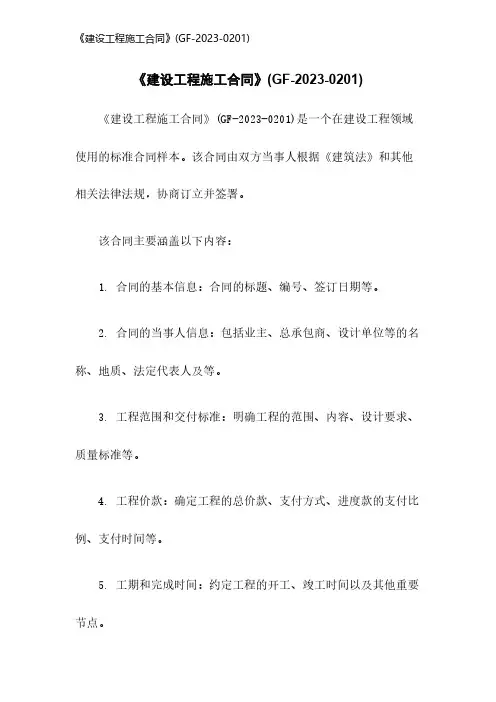 《建设工程施工合同》(GF-2023-0201)

《建设工程施工合同》(GF-2023-0201)

《建设工程施工合同》(GF-2023-0201)是一个在建设工程领域使用的标准合同样本。该合同由双方当事人根据《建筑法》和其他相关法律法规，协商订立并签署。

该合同主要涵盖以下内容：

1. 合同的基本信息：合同的标题、编号、签订日期等。

2. 合同的当事人信息：包括业主、总承包商、设计单位等的名称、地质、法定代表人及等。

3. 工程范围和交付标准：明确工程的范围、内容、设计要求、质量标准等。

4. 工程价款：确定工程的总价款、支付方式、进度款的支付比例、支付时间等。

5. 工期和完成时间：约定工程的开工、竣工时间以及其他重要节点。